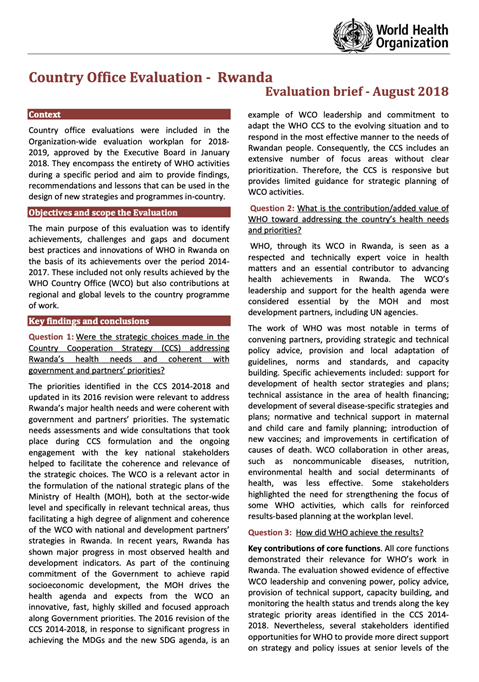 World Health Organization

Country Office Evaluation - Rwanda

Evaluation brief - August 2018

Context

Country office evaluations were included in the Organization-wide evaluation workplan for 2018-2019, approved by the Executive Board in January 2018. They encompass the entirety of WHO activities during a specific period and aim to provide findings, recommendations and lessons that can be used in the design of new strategies and programmes in-country.

Objectives and scope the Evaluation

The main purpose of this evaluation was to identify achievements, challenges and gaps and document best practices and innovations of WHO in Rwanda on the basis of its achievements over the period 2014-2017. These included not only results achieved by the WHO Country Office (WCO) but also contributions at regional and global levels to the country programme of work.

Key findings and conclusions

Question 1: Were the strategic choices made in the Country Cooperation Strategy (CCS) addressing Rwanda's health needs and coherent with government and partners' priorities?

The priorities identified in the CCS 2014-2018 and updated in its 2016 revision were relevant to address Rwanda's major health needs and were coherent with government and partners' priorities. The systematic needs assessments and wide consultations that took place during CCS formulation and the ongoing engagement with the key national stakeholders helped to facilitate the coherence and relevance of the strategic choices. The WCO is a relevant actor in the formulation of the national strategic plans of the Ministry of Health (MOH), both at the sector-wide level and specifically in relevant technical areas, thus facilitating a high degree of alignment and coherence of the WCO with national and development partners' strategies in Rwanda. In recent years, Rwanda has shown major progress in most observed health and development indicators. As part of the continuing commitment of the Government to achieve rapid socioeconomic development, the MOH drives the health agenda and expects from the WCO an innovative, fast, highly skilled and focused approach along Government priorities. The 2016 revision of the CCS 2014-2018, in response to significant progress in achieving the MDGs and the new SDG agenda, is an example of WCO leadership and commitment to adapt the WHO CCS to the evolving situation and to respond in the most effective manner to the needs of Rwandan people. Consequently, the CCS includes an extensive number of focus areas without clear prioritization. Therefore, the CCS is responsive but provides limited guidance for strategic planning of WCO activities.

Question 2: What is the contribution/added value of WHO toward addressing the country's health needs and priorities?

WHO, through its WCO in Rwanda, is seen as a respected and technically expert voice in health matters and an essential contributor to advancing health achievements in Rwanda. The WCO's leadership and support for the health agenda were considered essential by the MOH and most development partners, including UN agencies.

The work of WHO was most notable in terms of convening partners, providing strategic and technical policy advice, provision and local adaptation of guidelines, norms and standards, and capacity building. Specific achievements included: support for development of health sector strategies and plans; technical assistance in the area of health financing; development of several disease-specific strategies and plans; normative and technical support in maternal and child care and family planning; introduction of new vaccines; and improvements in certification of causes of death. WCO collaboration in other areas, such as noncommunicable diseases, nutrition, environmental health and social determinants of health, was less effective. Some stakeholders highlighted the need for strengthening the focus of some WHO activities, which calls for reinforced results-based planning at the workplan level.

Question 3: How did WHO achieve the results?

Key contributions of core functions. All core functions demonstrated their relevance for WHO's work in Rwanda. The evaluation showed evidence of effective WCO leadership and convening power, policy advice, provision of technical support, capacity building, and monitoring the health status and trends along the key strategic priority areas identified in the CCS 2014-2018. Nevertheless, several stakeholders identified opportunities for WHO to provide more direct support on strategy and policy issues at senior levels of the